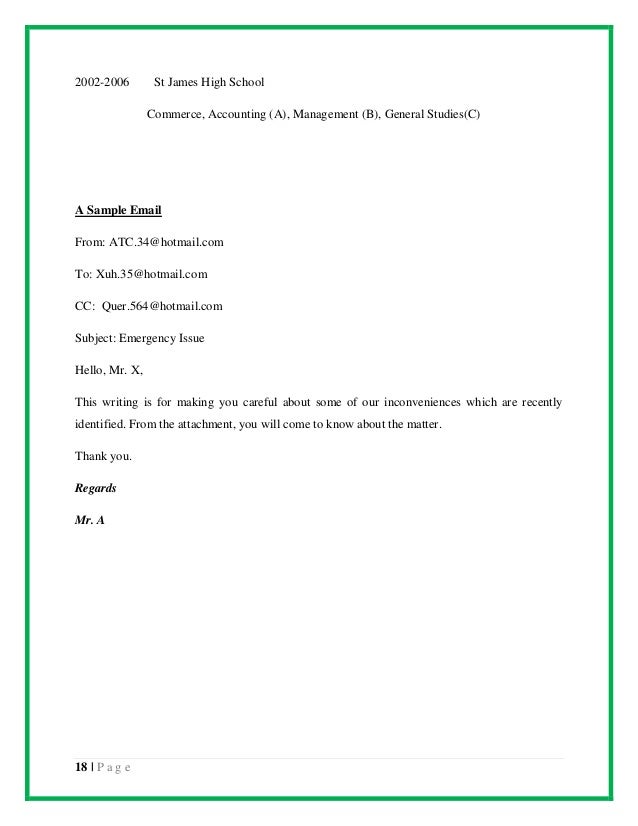 2002-2006 St James High School

Commerce, Accounting (A), Management (B), General Studies(C)

A Sample Email

From: ATC.34@hotmail.com

To: Xuh.35@hotmail.com

CC: Quer.564@hotmail.com

Subject: Emergency Issue

Hello, Mr. X,

This writing is for making you careful about some of our inconveniences which are recently identified. From the attachment, you will come to know about the matter.

Thank you.

Regards

Mr. A

18 | P a g e